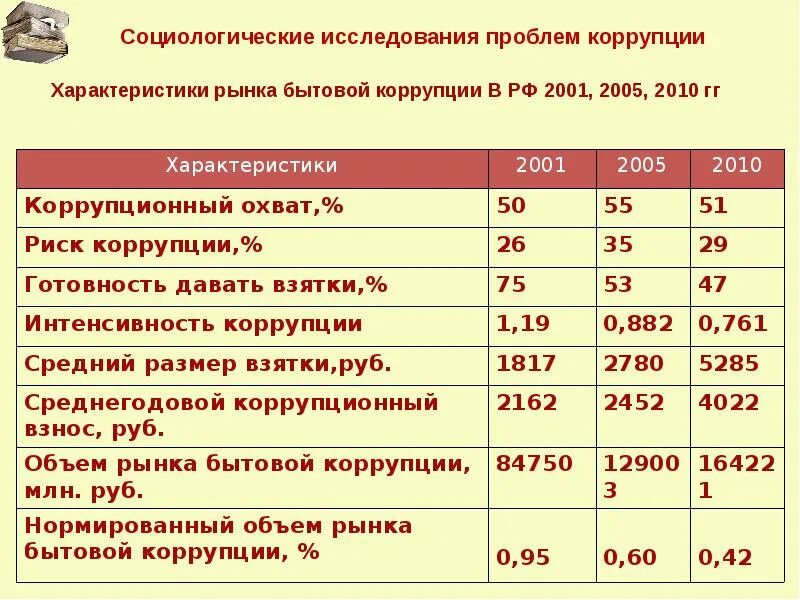 Социологические исследования проблем коррупции

Характеристики рынка бытовой коррупции В РФ 2001, 2005, 2010 гг

| Характеристики | 2001 | 2005 | 2010 |
|---|---|---|---|
| Коррупционный охват,% | 50 | 55 | 51 |
| Риск коррупции,% | 26 | 35 | 29 |
| Готовность давать взятки,% | 75 | 53 | 47 |
| Интенсивность коррупции | 1,19 | 0,882 | 0,761 |
| Средний размер взятки,руб. | 1817 | 2780 | 5285 |
| Среднегодовой коррупционный взнос, руб. | 2162 | 2452 | 4022 |
| Объем рынка бытовой коррупции, млн. руб. | 84750 | 129003 | 164221 |
| Нормированный объем рынка бытовой коррупции, % | 0,95 | 0,60 | 0,42 |